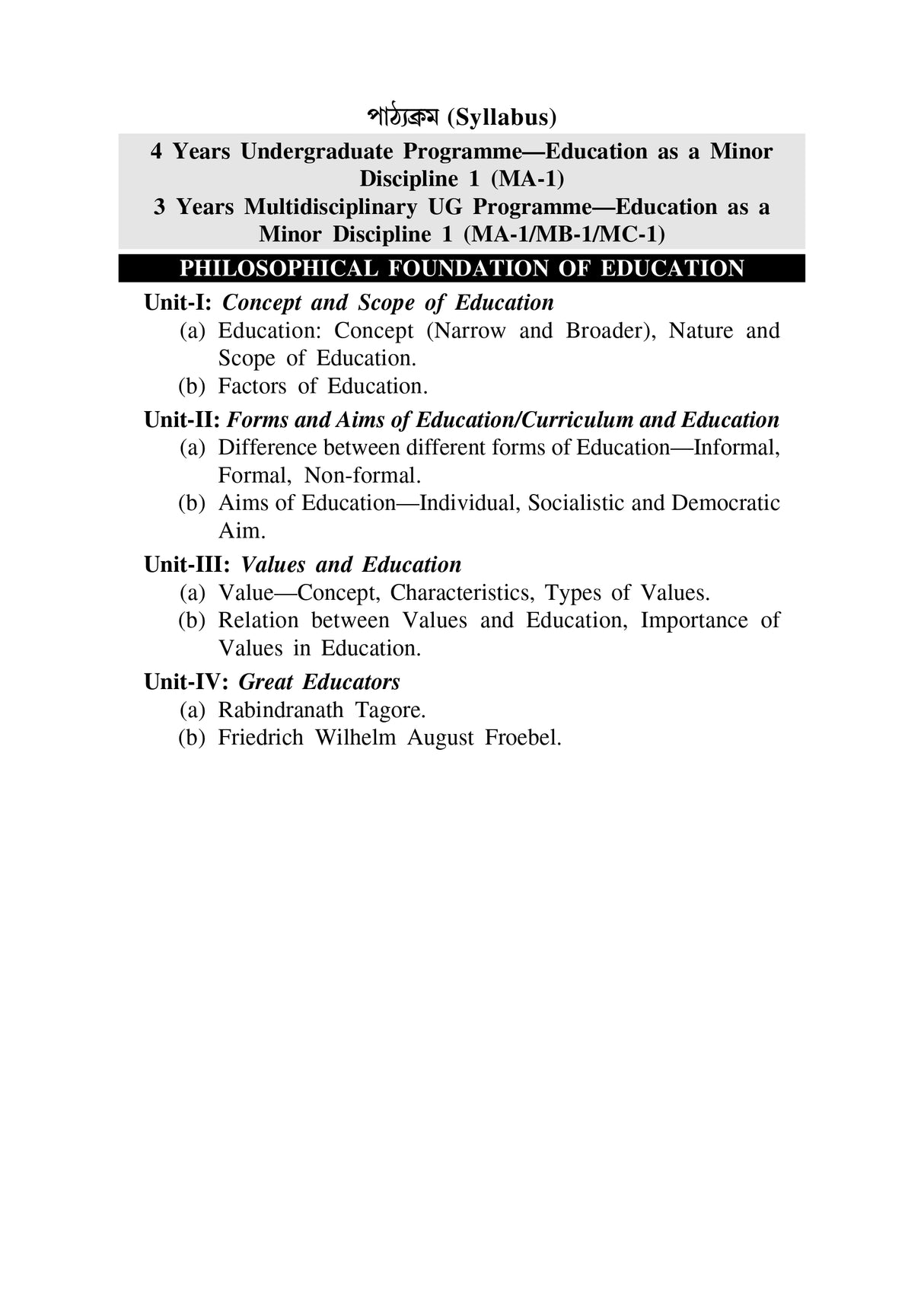 পাঠ্যক্রম (Syllabus)

4 Years Undergraduate Programme—Education as a Minor Discipline 1 (MA-1)
3 Years Multidisciplinary UG Programme—Education as a Minor Discipline 1 (MA-1/MB-1/MC-1)

PHILOSOPHICAL FOUNDATION OF EDUCATION

Unit-I: Concept and Scope of Education
(a) Education: Concept (Narrow and Broader), Nature and Scope of Education.
(b) Factors of Education.

Unit-II: Forms and Aims of Education/Curriculum and Education
(a) Difference between different forms of Education—Informal, Formal, Non-formal.
(b) Aims of Education—Individual, Socialistic and Democratic Aim.

Unit-III: Values and Education
(a) Value—Concept, Characteristics, Types of Values.
(b) Relation between Values and Education, Importance of Values in Education.

Unit-IV: Great Educators
(a) Rabindranath Tagore.
(b) Friedrich Wilhelm August Froebel.